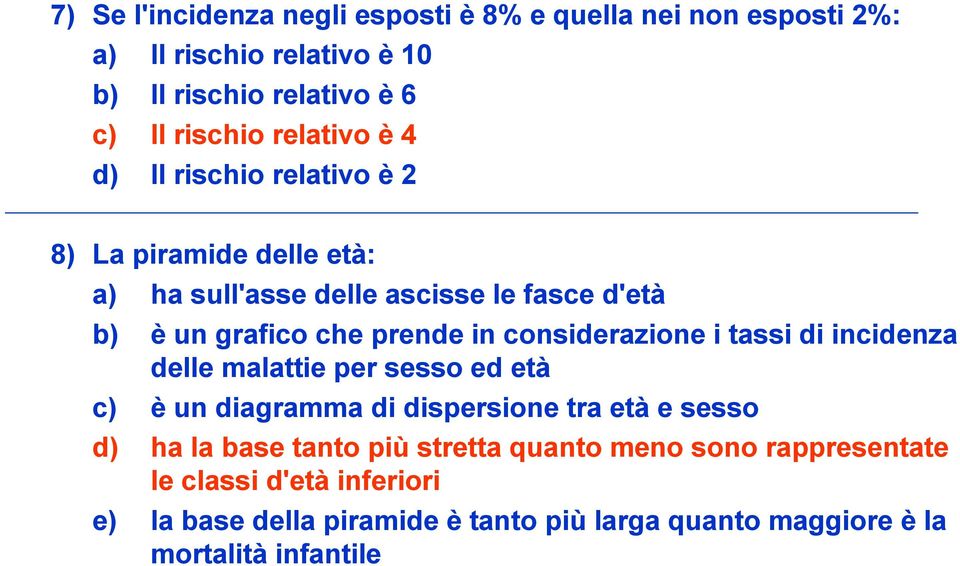 7) Se l'incidenza negli esposti è 8% e quella nei non esposti 2%:
a) Il rischio relativo è 10
b) Il rischio relativo è 6
c) Il rischio relativo è 4
d) Il rischio relativo è 2

8) La piramide delle età:
a) ha sull'asse delle ascisse le fasce d'età
b) è un grafico che prende in considerazione i tassi di incidenza delle malattie per sesso ed età
c) è un diagramma di dispersione tra età e sesso
d) ha la base tanto più stretta quanto meno sono rappresentate le classi d'età inferiori
e) la base della piramide è tanto più larga quanto maggiore è la mortalità infantile